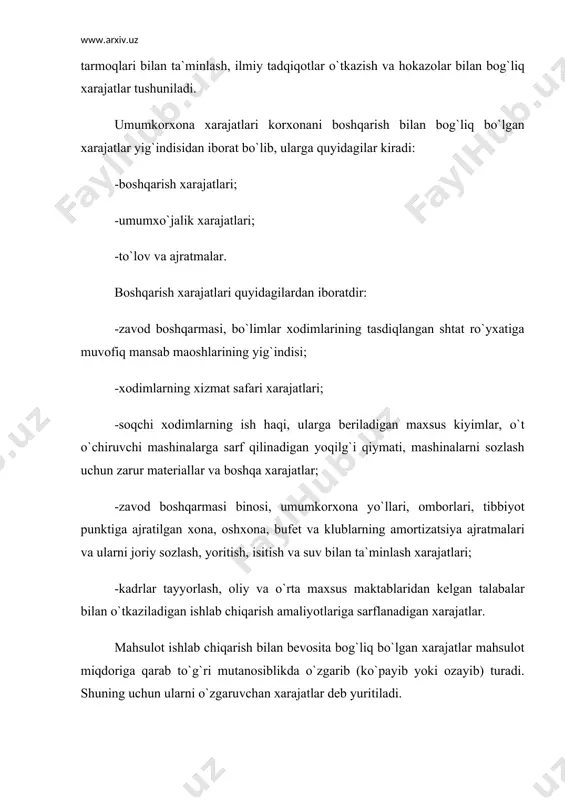 www.arxiv.uz

tarmoqlari bilan ta`minlash, ilmiy tadqiqotlar o`tkazish va hokazolar bilan bog`liq xarajatlar tushuniladi.

Umumkorxona xarajatlari korxonani boshqarish bilan bog`liq bo`lgan xarajatlar yig`indisidan iborat bo`lib, ularga quyidagilar kiradi:

-boshqarish xarajatlari;

-umumxo`jalik xarajatlari;

-to`lov va ajratmalar.

Boshqarish xarajatlari quyidagilardan iboratdir:

-zavod boshqarmasi, bo`limlar xodimlarining tasdiqlangan shtat ro`yxatiga muvofiq mansab maoshlarining yig`indisi;

-xodimlarning xizmat safari xarajatlari;

-soqchi xodimlarning ish haqi, ularga beriladigan maxsus kiyimlar, o`t o`chiruvchi mashinalarga sarf qilinadigan yoqilg`i qiymati, mashinalarni sozlash uchun zarur materiallar va boshqa xarajatlar;

-zavod boshqarmasi binosi, umumkorxona yo`llari, omborlari, tibbiyot punktiga ajratilgan xona, oshxona, bufet va klublarning amortizatsiya ajratmalari va ularni joriy sozlash, yoritish, isitish va suv bilan ta`minlash xarajatlari;

-kadrlar tayyorlash, oliy va o`rta maxsus maktablaridan kelgan talabalar bilan o`tkaziladigan ishlab chiqarish amaliyotlariga sarflanadigan xarajatlar.

Mahsulot ishlab chiqarish bilan bevosita bog`liq bo`lgan xarajatlar mahsulot miqdoriga qarab to`g`ri mutanosiblikda o`zgarib (ko`payib yoki ozayib) turadi. Shuning uchun ularni o`zgaruvchan xarajatlar deb yuritiladi.

FaylHub.uz FaylHub.uz FaylHub.uz